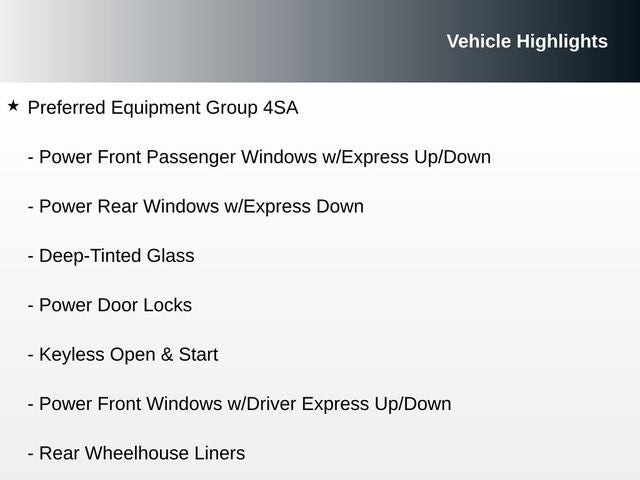 Vehicle Highlights

★ Preferred Equipment Group 4SA

- Power Front Passenger Windows w/Express Up/Down

- Power Rear Windows w/Express Down

- Deep-Tinted Glass

- Power Door Locks

- Keyless Open & Start

- Power Front Windows w/Driver Express Up/Down

- Rear Wheelhouse Liners